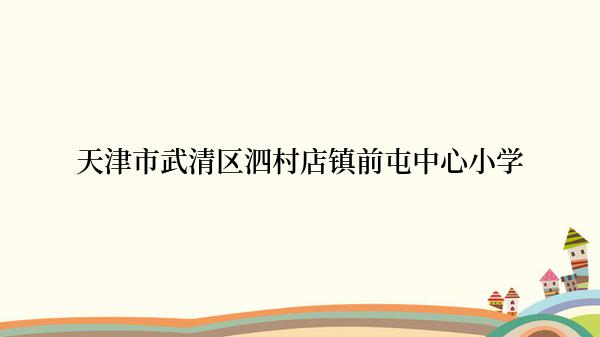 天津市武清区泗村店镇前屯中心小学